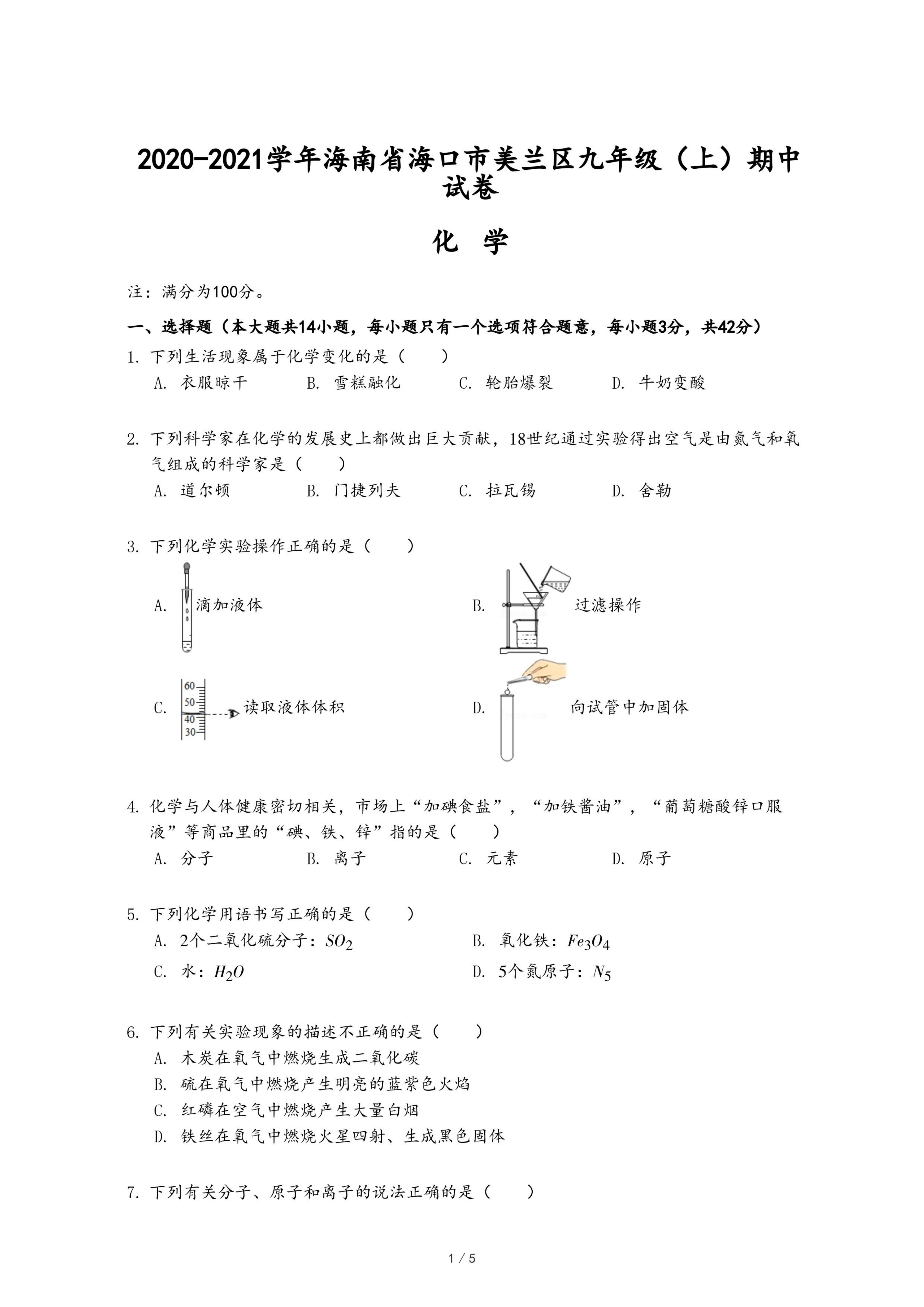 2020-2021学年海南省海口市美兰区九年级（上）期中试卷

化 学

注：满分为100分。

一、选择题（本大题共14小题，每小题只有一个选项符合题意，每小题3分，共42分）

1. 下列生活现象属于化学变化的是（　　）

A. 衣服晾干　　B. 雪糕融化　　C. 轮胎爆裂　　D. 牛奶变酸

2. 下列科学家在化学的发展史上都做出巨大贡献，18世纪通过实验得出空气是由氮气和氧气组成的科学家是（　　）

A. 道尔顿　　B. 门捷列夫　　C. 拉瓦锡　　D. 舍勒

3. 下列化学实验操作正确的是（　　）

A. 滴加液体

B. 过滤操作

C. 60 50 40 30 读取液体体积

D. 向试管中加固体

4. 化学与人体健康密切相关，市场上“加碘食盐”，“加铁酱油”，“葡萄糖酸锌口服液”等商品里的“碘、铁、锌”指的是（　　）

A. 分子　　B. 离子　　C. 元素　　D. 原子

5. 下列化学用语书写正确的是（　　）

A. 2个二氧化硫分子：$SO_2$

B. 氧化铁：$Fe_3O_4$

C. 水：$H_2O$

D. 5个氮原子：$N_5$

6. 下列有关实验现象的描述不正确的是（　　）

A. 木炭在氧气中燃烧生成二氧化碳

B. 硫在氧气中燃烧产生明亮的蓝紫色火焰

C. 红磷在空气中燃烧产生大量白烟

D. 铁丝在氧气中燃烧火星四射、生成黑色固体

7. 下列有关分子、原子和离子的说法正确的是（　　）

1 / 5